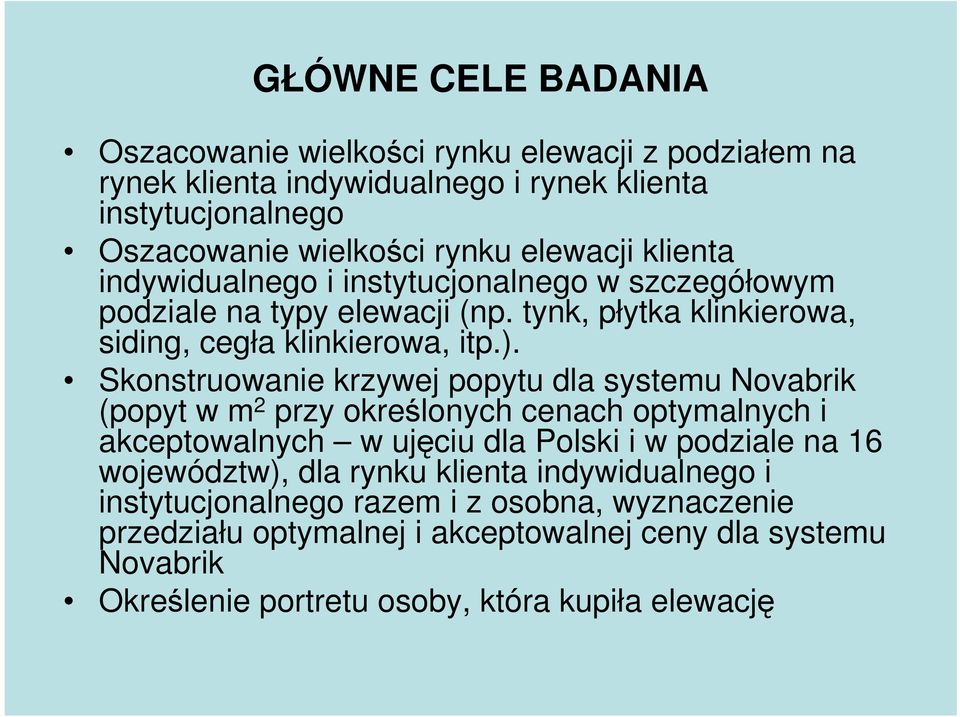 GŁÓWNE CELE BADANIA

• Oszacowanie wielkości rynku elewacji z podziałem na rynek klienta indywidualnego i rynek klienta instytucjonalnego
• Oszacowanie wielkości rynku elewacji klienta indywidualnego i instytucjonalnego w szczegółowym podziale na typy elewacji (np. tynk, płytka klinkierowa, siding, cegła klinkierowa, itp.).
• Skonstruowanie krzywej popytu dla systemu Novabrik (popyt w $m^2$ przy określonych cenach optymalnych i akceptowalnych – w ujęciu dla Polski i w podziale na 16 województw), dla rynku klienta indywidualnego i instytucjonalnego razem i z osobna, wyznaczenie przedziału optymalnej i akceptowalnej ceny dla systemu Novabrik
• Określenie portretu osoby, która kupiła elewację